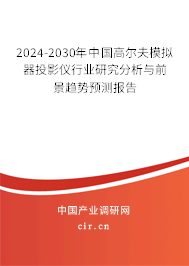 2024-2030年中国高尔夫模拟器投影仪行业研究分析与前景趋势预测报告

中国产业调研网
cir.cn